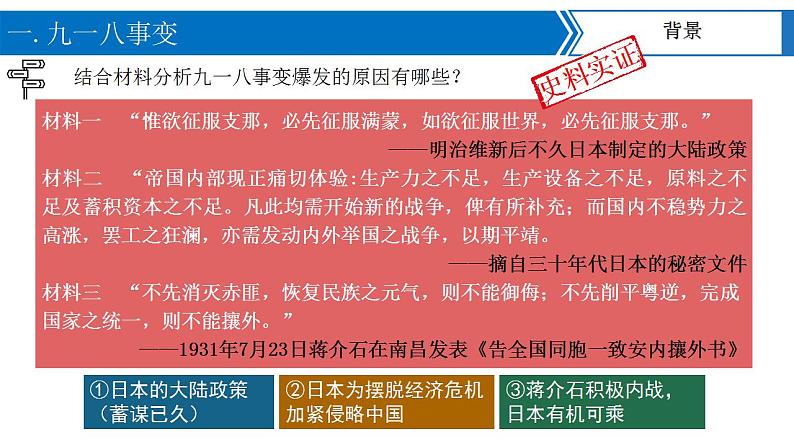 一. 九一八事变

背景

结合材料分析九一八事变爆发的原因有哪些？

史料实证

材料一 “惟欲征服支那，必先征服满蒙，如欲征服世界，必先征服支那。”

——明治维新后不久日本制定的大陆政策

材料二 “帝国内部现正痛切体验:生产力之不足，生产设备之不足，原料之不足及蓄积资本之不足。凡此均需开始新的战争，俾有所补充；而国内不稳势力之高涨，罢工之狂澜，亦需发动内外举国之战争，以期平靖。

——摘自三十年代日本的秘密文件

材料三 “不先消灭赤匪，恢复民族之元气，则不能御侮；不先削平粤逆，完成国家之统一，则不能攘外。”

——1931年7月23日蒋介石在南昌发表《告全国同胞一致安内攘外书》

①日本的大陆政策（蓄谋已久）

②日本为摆脱经济危机加紧侵略中国

③蒋介石积极内战，日本有机可乘